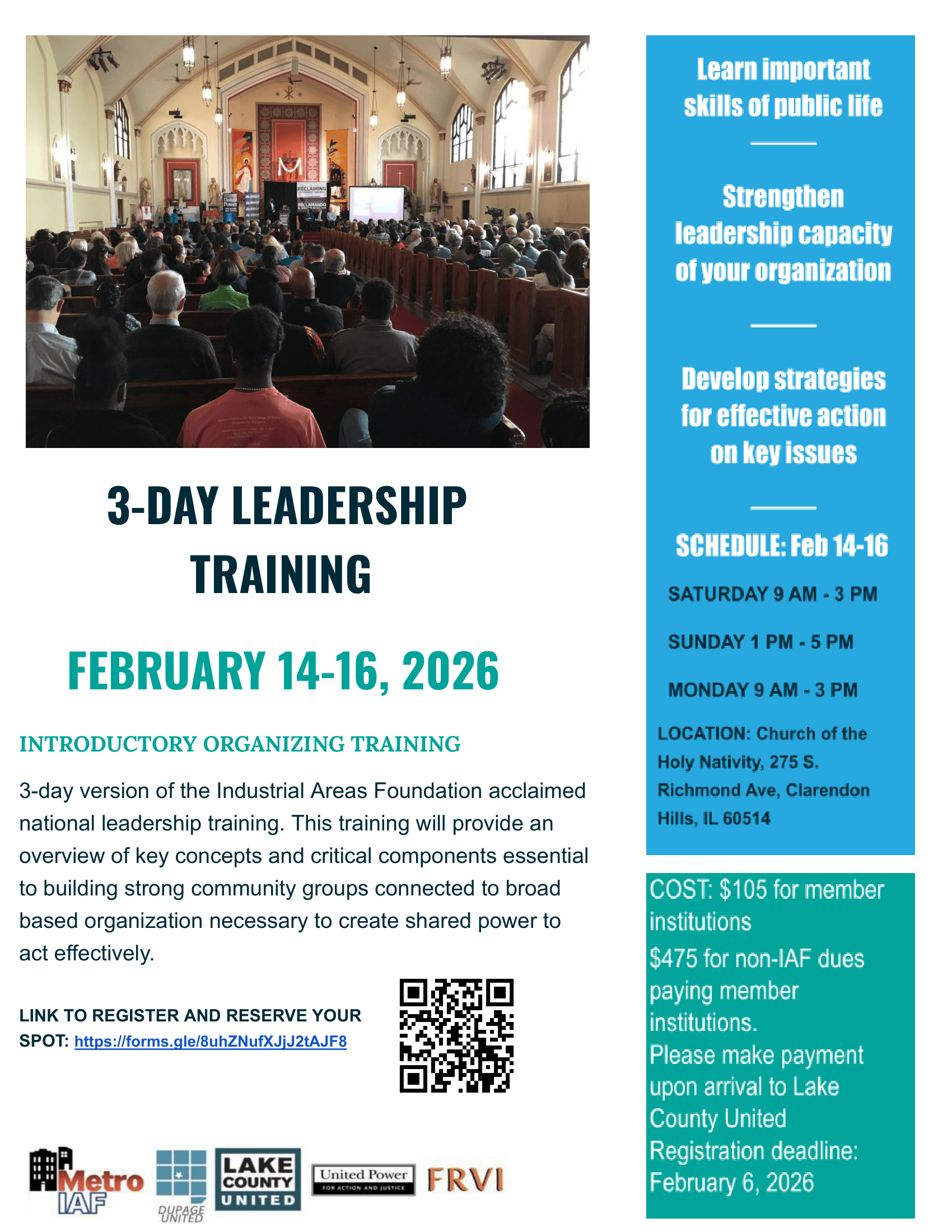 3-DAY LEADERSHIP TRAINING

FEBRUARY 14-16, 2026

INTRODUCTORY ORGANIZING TRAINING

3-day version of the Industrial Areas Foundation acclaimed national leadership training. This training will provide an overview of key concepts and critical components essential to building strong community groups connected to broad based organization necessary to create shared power to act effectively.

LINK TO REGISTER AND RESERVE YOUR SPOT: https://forms.gle/8uhZNufXJjJ2tAJF8

Metro IAF
DUPAGE UNITED
LAKE COUNTY UNITED
United Power FOR ACTION AND JUSTICE
FRVI

Learn important skills of public life

Strengthen leadership capacity of your organization

Develop strategies for effective action on key issues

SCHEDULE: Feb 14-16

SATURDAY 9 AM - 3 PM

SUNDAY 1 PM - 5 PM

MONDAY 9 AM - 3 PM

LOCATION: Church of the Holy Nativity, 275 S. Richmond Ave, Clarendon Hills, IL 60514

COST: $105 for member institutions
$475 for non-IAF dues paying member institutions.
Please make payment upon arrival to Lake County United
Registration deadline: February 6, 2026